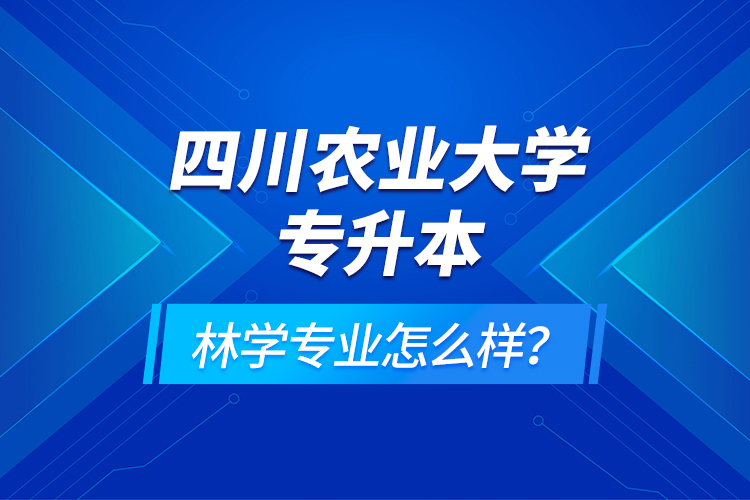 四川农业大学
专升本

林学专业怎么样?